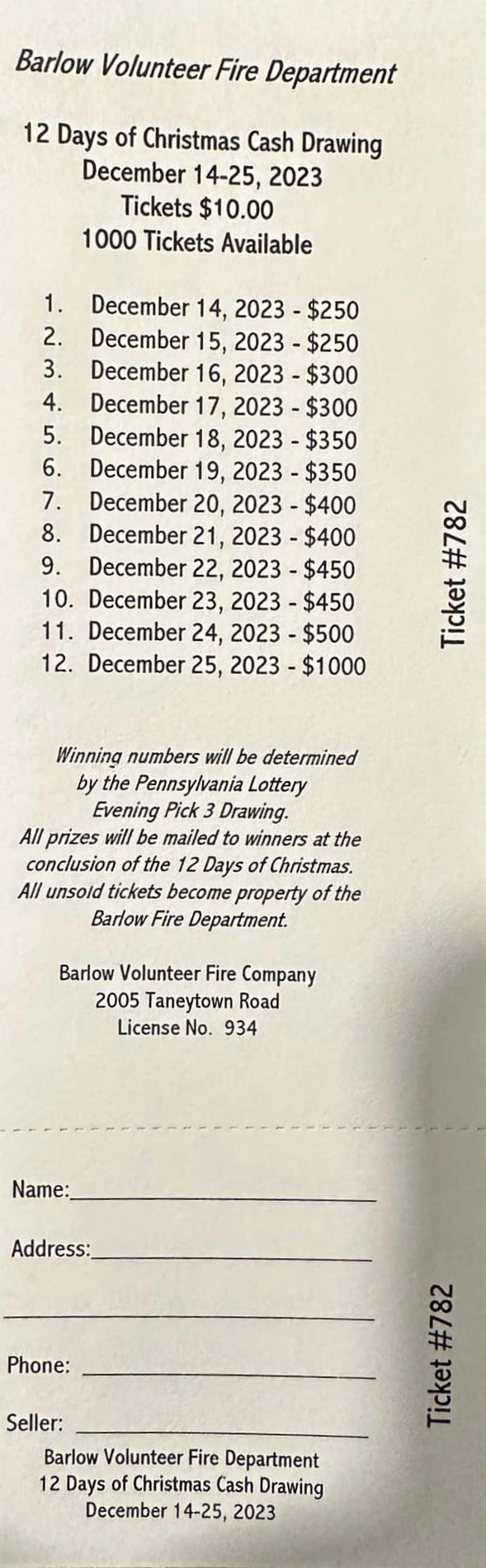 Barlow Volunteer Fire Department

12 Days of Christmas Cash Drawing
December 14-25, 2023
Tickets $10.00
1000 Tickets Available

1. December 14, 2023 - $250
2. December 15, 2023 - $250
3. December 16, 2023 - $300
4. December 17, 2023 - $300
5. December 18, 2023 - $350
6. December 19, 2023 - $350
7. December 20, 2023 - $400
8. December 21, 2023 - $400
9. December 22, 2023 - $450
10. December 23, 2023 - $450
11. December 24, 2023 - $500
12. December 25, 2023 - $1000

Ticket #782

Winning numbers will be determined by the Pennsylvania Lottery Evening Pick 3 Drawing.
All prizes will be mailed to winners at the conclusion of the 12 Days of Christmas.
All unsold tickets become property of the Barlow Fire Department.

Barlow Volunteer Fire Company
2005 Taneytown Road
License No. 934

Name:

Address:

Phone:

Seller:

Ticket #782

Barlow Volunteer Fire Department
12 Days of Christmas Cash Drawing
December 14-25, 2023